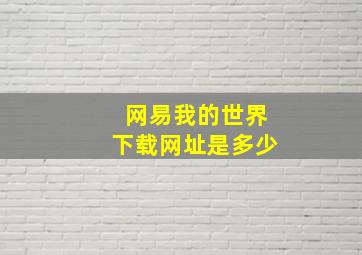 网易我的世界
下载网址是多少